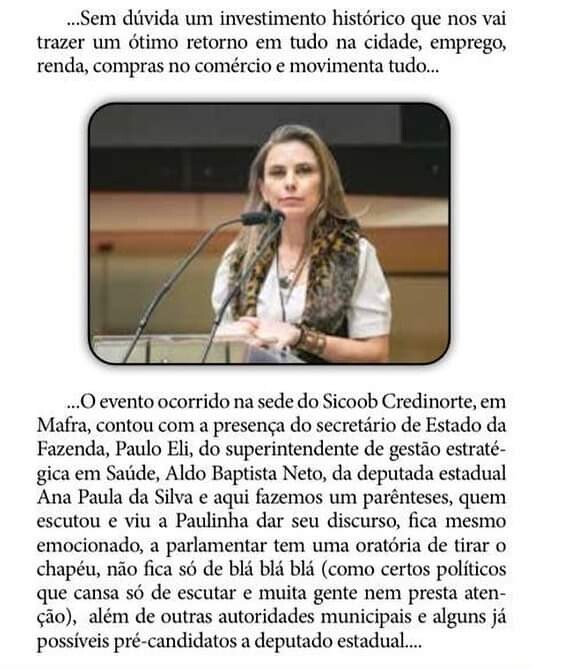 ...Sem dúvida um investimento histórico que nos vai trazer um ótimo retorno em tudo na cidade, emprego, renda, compras no comércio e movimenta tudo...

...O evento ocorrido na sede do Sicoob Credinorte, em Mafra, contou com a presença do secretário de Estado da Fazenda, Paulo Eli, do superintendente de gestão estratégica em Saúde, Aldo Baptista Neto, da deputada estadual Ana Paula da Silva e aqui fazemos um parênteses, quem escutou e viu a Paulinha dar seu discurso, fica mesmo emocionado, a parlamentar tem uma oratória de tirar o chapéu, não fica só de blá blá blá (como certos políticos que cansa só de escutar e muita gente nem presta atenção), além de outras autoridades municipais e alguns já possíveis pré-candidatos a deputado estadual....